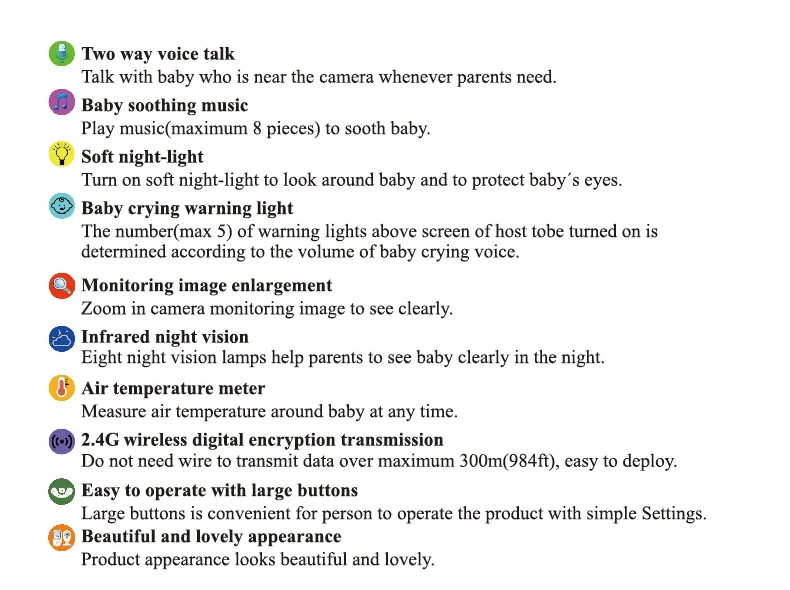 Two way voice talk
Talk with baby who is near the camera whenever parents need.

Baby soothing music
Play music(maximum 8 pieces) to sooth baby.

Soft night-light
Turn on soft night-light to look around baby and to protect baby´s eyes.

Baby crying warning light
The number(max 5) of warning lights above screen of host tobe turned on is determined according to the volume of baby crying voice.

Monitoring image enlargement
Zoom in camera monitoring image to see clearly.

Infrared night vision
Eight night vision lamps help parents to see baby clearly in the night.

Air temperature meter
Measure air temperature around baby at any time.

2.4G wireless digital encryption transmission
Do not need wire to transmit data over maximum 300m(984ft), easy to deploy.

Easy to operate with large buttons
Large buttons is convenient for person to operate the product with simple Settings.

Beautiful and lovely appearance
Product appearance looks beautiful and lovely.